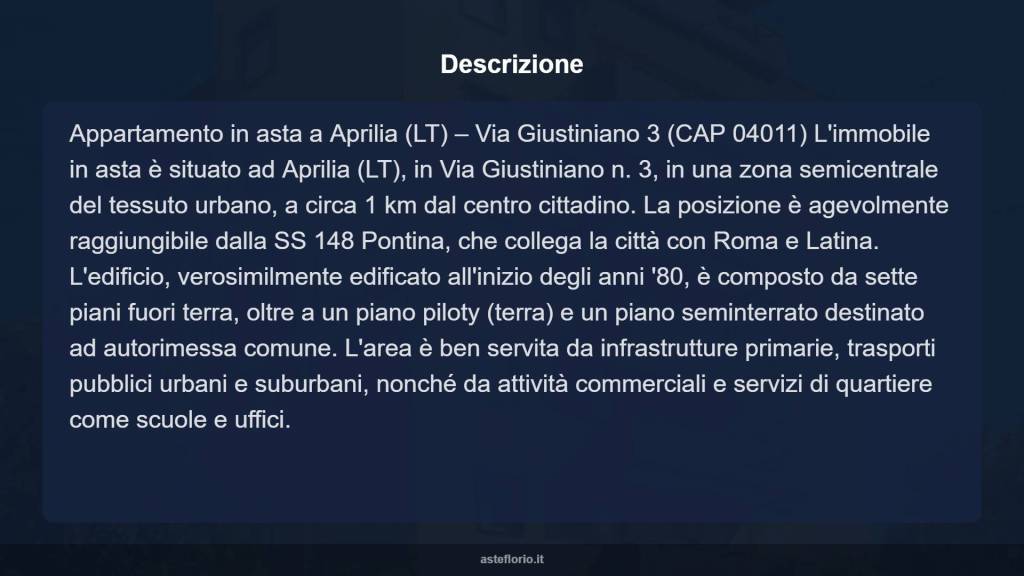 Descrizione

Appartamento in asta a Aprilia (LT) – Via Giustiniano 3 (CAP 04011) L'immobile in asta è situato ad Aprilia (LT), in Via Giustiniano n. 3, in una zona semicentrale del tessuto urbano, a circa 1 km dal centro cittadino. La posizione è agevolmente raggiungibile dalla SS 148 Pontina, che collega la città con Roma e Latina. L'edificio, verosimilmente edificato all'inizio degli anni '80, è composto da sette piani fuori terra, oltre a un piano piloty (terra) e un piano seminterrato destinato ad autorimessa comune. L'area è ben servita da infrastrutture primarie, trasporti pubblici urbani e suburbani, nonché da attività commerciali e servizi di quartiere come scuole e uffici.

asteflorio.it